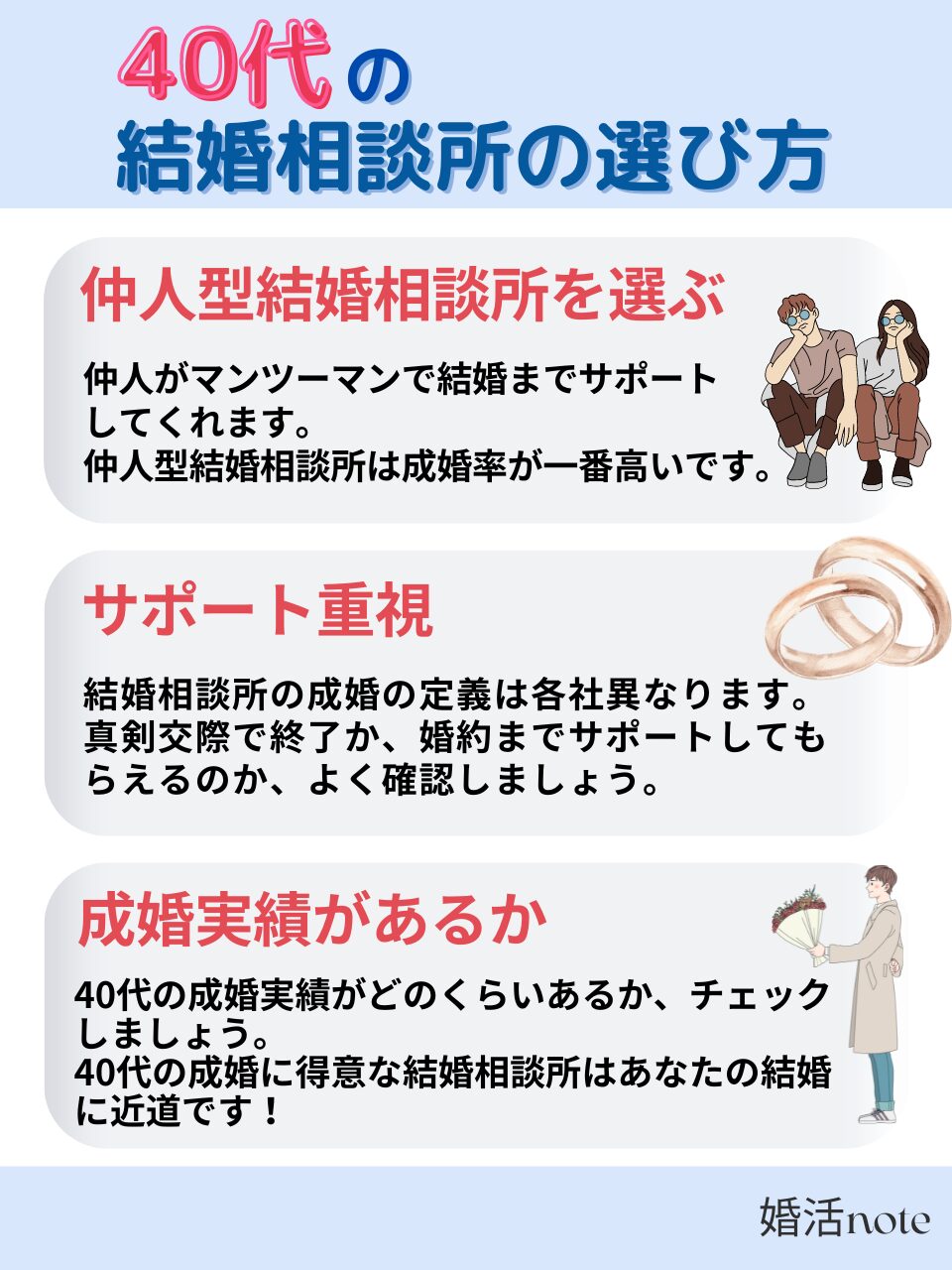 40代の
結婚相談所の選び方

仲人型結婚相談所を選ぶ

仲人がマンツーマンで結婚までサポートしてくれます。
仲人型結婚相談所は成婚率が一番高いです。

サポート重視

結婚相談所の成婚の定義は各社異なります。
真剣交際で終了か、婚約までサポートしてもらえるのか、よく確認しましょう。

成婚実績があるか

40代の成婚実績がどのくらいあるか、チェックしましょう。
40代の成婚に得意な結婚相談所はあなたの結婚に近道です！

婚活note